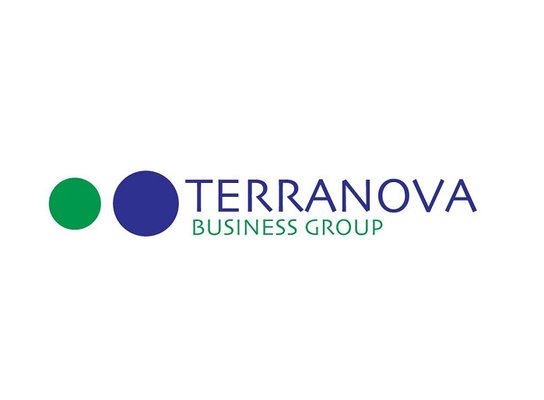 TERRANOVA
BUSINESS GROUP